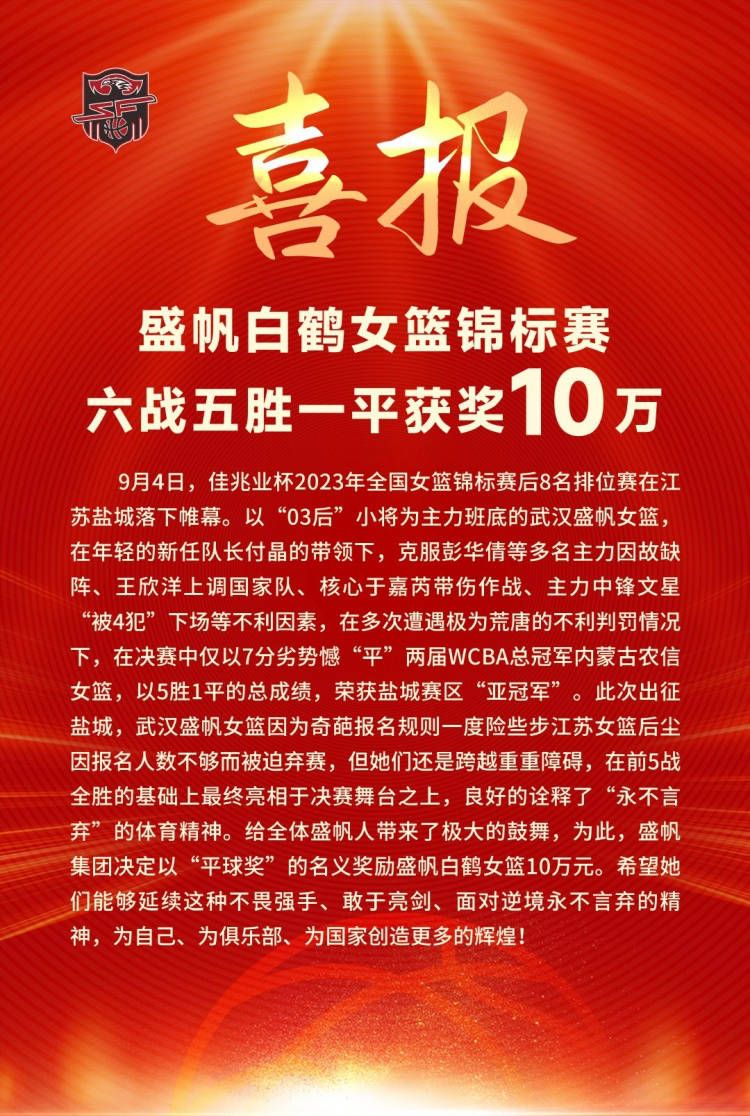 喜报

盛帆白鹤女篮锦标赛
六战五胜一平获奖10万

9月4日，佳兆业杯2023年全国女篮锦标赛后8名排位赛在江苏盐城落下帷幕。以“03后”小将为主力班底的武汉盛帆女篮，在年轻的新任队长付晶的带领下，克服彭华倩等多名主力因故缺阵、王欣洋上调国家队、核心于嘉芮带伤作战、主力中锋文星“被4犯”下场等不利因素，在多次遭遇极为荒唐的不利判罚情况下，在决赛中仅以7分劣势憾“平”两届WCBA总冠军内蒙古农信女篮，以5胜1平的总成绩，荣获盐城赛区“亚冠军”。此次出征盐城，武汉盛帆女篮因为奇葩报名规则一度险些步江苏女篮后尘因报名人数不够而被迫弃赛，但她们还是跨越重重障碍，在前5战全胜的基础上最终亮相于决赛舞台之上，良好的诠释了“永不言弃”的体育精神。给全体盛帆人带来了极大的鼓舞，为此，盛帆集团决定以“平球奖”的名义奖励盛帆白鹤女篮10万元。希望她们能够延续这种不畏强手、敢于亮剑、面对逆境永不言弃的精神，为自己、为俱乐部、为国家创造更多的辉煌！